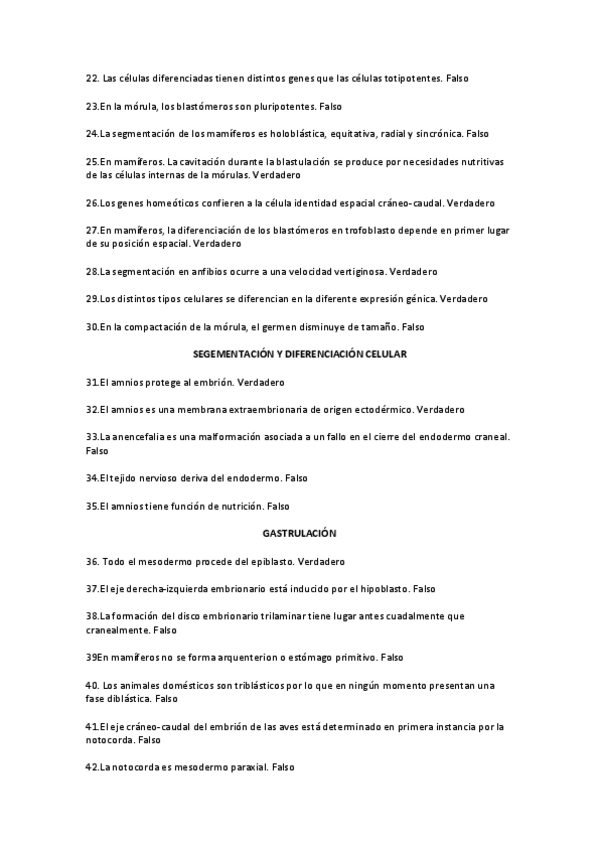 22. Las células diferenciadas tienen distintos genes que las células totipotentes. Falso

23.En la mórula, los blastómeros son pluripotentes. Falso

24.La segmentación de los mamíferos es holoblástica, equitativa, radial y sincrónica. Falso

25.En mamíferos. La cavitación durante la blastulación se produce por necesidades nutritivas de las células internas de la mórulas. Verdadero

26.Los genes homeóticos confieren a la célula identidad espacial cráneo-caudal. Verdadero

27.En mamíferos, la diferenciación de los blastómeros en trofoblasto depende en primer lugar de su posición espacial. Verdadero

28.La segmentación en anfibios ocurre a una velocidad vertiginosa. Verdadero

29.Los distintos tipos celulares se diferencian en la diferente expresión génica. Verdadero

30.En la compactación de la mórula, el germen disminuye de tamaño. Falso

SEGEMENTACIÓN Y DIFERENCIACIÓN CELULAR

31.El amnios protege al embrión. Verdadero

32.El amnios es una membrana extraembrionaria de origen ectodérmico. Verdadero

33.La anencefalia es una malformación asociada a un fallo en el cierre del endodermo craneal. Falso

34.El tejido nervioso deriva del endodermo. Falso

35.El amnios tiene función de nutrición. Falso

GASTRULACIÓN

36. Todo el mesodermo procede del epiblasto. Verdadero

37.El eje derecha-izquierda embrionario está inducido por el hipoblasto. Falso

38.La formación del disco embrionario trilaminar tiene lugar antes cuadalmente que cranealmente. Falso

39En mamíferos no se forma arquenterion o estómago primitivo. Falso

40. Los animales domésticos son triblásticos por lo que en ningún momento presentan una fase diblástica. Falso

41.El eje cráneo-caudal del embrión de las aves está determinado en primera instancia por la notocorda. Falso

42.La notocorda es mesodermo paraxial. Falso